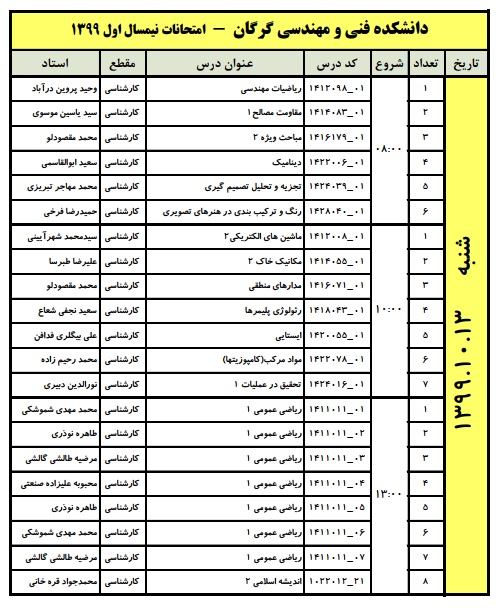 دانشکده فنی و مهندسی گرگان – امتحانات نیمسال اول ۱۳۹۹

| تاریخ | تعداد | شروع | کد درس | عنوان درس | مقطع | استاد |
|---|---|---|---|---|---|---|
| شنبه ۱۳۹۹.۱۰.۱۳ | ۱ | ۰۸:۰۰ | ۱۴۱۲۰۹۸_۰۱ | ریاضیات مهندسی | کارشناسی | وحید پروین درآباد |
| | ۲ | | ۱۴۱۴۰۸۳_۰۱ | مقاومت مصالح ۱ | کارشناسی | سید یاسین موسوی |
| | ۳ | | ۱۴۱۶۱۷۹_۰۱ | مباحث ویژه ۲ | کارشناسی | محمد مقصودلو |
| | ۴ | | ۱۴۲۲۰۰۶_۰۱ | دینامیک | کارشناسی | سعید ابوالقاسمی |
| | ۵ | | ۱۴۲۴۰۳۹_۰۱ | تجزیه و تحلیل تصمیم گیری | کارشناسی | محمد مهاجر تبریزی |
| | ۶ | | ۱۴۲۸۰۴۰_۰۱ | رنگ و ترکیب بندی در هنرهای تصویری | کارشناسی | حمیدرضا فرخی |
| | ۱ | ۱۰:۰۰ | ۱۴۱۲۰۰۸_۰۱ | ماشین های الکتریکی۲ | کارشناسی | سیدمحمد شهرآیینی |
| | ۲ | | ۱۴۱۴۰۵۵_۰۱ | مکانیک خاک ۲ | کارشناسی | علیرضا طبرسا |
| | ۳ | | ۱۴۱۶۰۷۱_۰۱ | مدارهای منطقی | کارشناسی | محمد مقصودلو |
| | ۴ | | ۱۴۱۸۰۴۳_۰۱ | رئولوژی پلیمرها | کارشناسی | سعید نجفی شعاع |
| | ۵ | | ۱۴۲۰۰۵۵_۰۱ | ایستایی | کارشناسی | علی بیگلری فدافن |
| | ۶ | | ۱۴۲۲۰۷۸_۰۱ | مواد مرکب(کامپوزیتها) | کارشناسی | محمد رحیم زاده |
| | ۷ | | ۱۴۲۴۰۱۶_۰۱ | تحقیق در عملیات ۱ | کارشناسی | نورالدین دبیری |
| | ۱ | ۱۳:۰۰ | ۱۴۱۱۰۱۱_۰۱ | ریاضی عمومی ۱ | کارشناسی | محمد مهدی شموشکی |
| | ۲ | | ۱۴۱۱۰۱۱_۰۲ | ریاضی عمومی ۱ | کارشناسی | طاهره نوذری |
| | ۳ | | ۱۴۱۱۰۱۱_۰۳ | ریاضی عمومی ۱ | کارشناسی | مرضیه طالشی گالشی |
| | ۴ | | ۱۴۱۱۰۱۱_۰۴ | ریاضی عمومی ۱ | کارشناسی | محبوبه علیزاده صنعتی |
| | ۵ | | ۱۴۱۱۰۱۱_۰۵ | ریاضی عمومی ۱ | کارشناسی | طاهره نوذری |
| | ۶ | | ۱۴۱۱۰۱۱_۰۶ | ریاضی عمومی ۱ | کارشناسی | محمد مهدی شموشکی |
| | ۷ | | ۱۴۱۱۰۱۱_۰۷ | ریاضی عمومی ۱ | کارشناسی | مرضیه طالشی گالشی |
| | ۸ | | ۱۰۲۲۰۱۲_۲۱ | اندیشه اسلامی ۲ | کارشناسی | محمدجواد قره خانی |